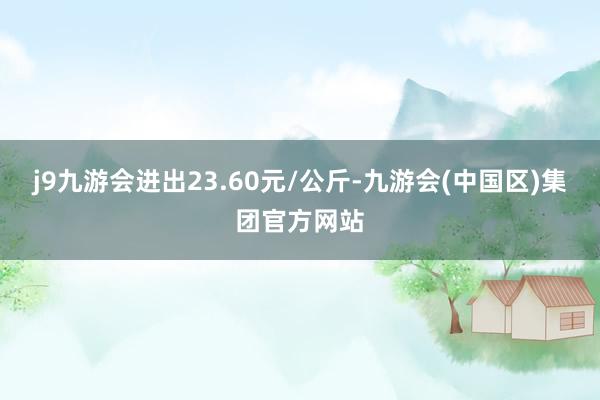 j9九游会进出23.60元/公斤-九游会(中国区)集团官方网站